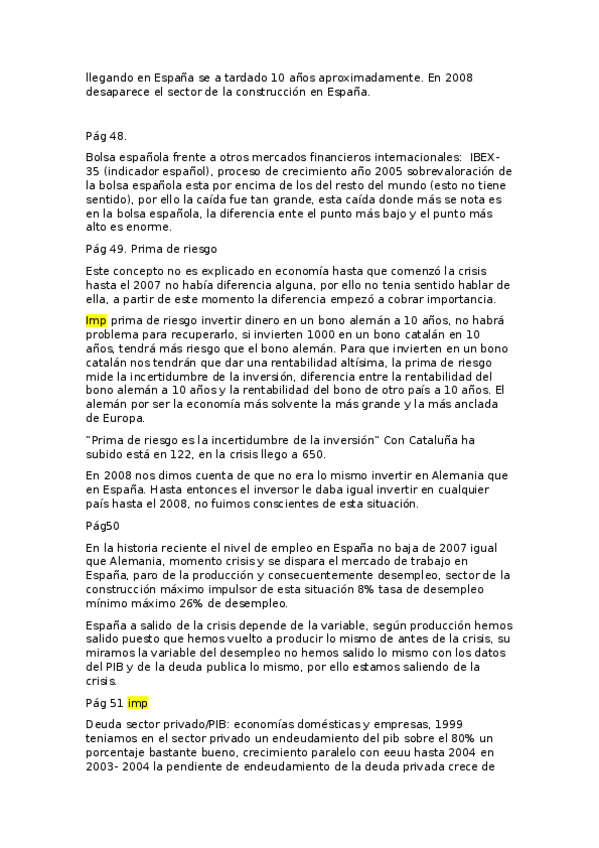 llegando en España se a tardado 10 años aproximadamente. En 2008 desaparece el sector de la construcción en España.

Pág 48.

Bolsa española frente a otros mercados financieros internacionales: IBEX-35 (indicador español), proceso de crecimiento año 2005 sobrevaloración de la bolsa española esta por encima de los del resto del mundo (esto no tiene sentido), por ello la caída fue tan grande, esta caída donde más se nota es en la bolsa española, la diferencia ente el punto más bajo y el punto más alto es enorme.

Pág 49. Prima de riesgo

Este concepto no es explicado en economía hasta que comenzó la crisis hasta el 2007 no había diferencia alguna, por ello no tenia sentido hablar de ella, a partir de este momento la diferencia empezó a cobrar importancia.

Imp prima de riesgo invertir dinero en un bono alemán a 10 años, no habrá problema para recuperarlo, si invierten 1000 en un bono catalán en 10 años, tendrá más riesgo que el bono alemán. Para que invierten en un bono catalán nos tendrán que dar una rentabilidad altísima, la prima de riesgo mide la incertidumbre de la inversión, diferencia entre la rentabilidad del bono alemán a 10 años y la rentabilidad del bono de otro país a 10 años. El alemán por ser la economía más solvente la más grande y la más anclada de Europa.

"Prima de riesgo es la incertidumbre de la inversión" Con Cataluña ha subido está en 122, en la crisis llego a 650.

En 2008 nos dimos cuenta de que no era lo mismo invertir en Alemania que en España. Hasta entonces el inversor le daba igual invertir en cualquier país hasta el 2008, no fuimos conscientes de esta situación.

Pág50

En la historia reciente el nivel de empleo en España no baja de 2007 igual que Alemania, momento crisis y se dispara el mercado de trabajo en España, paro de la producción y consecuentemente desempleo, sector de la construcción máximo impulsor de esta situación 8% tasa de desempleo mínimo máximo 26% de desempleo.

España a salido de la crisis depende de la variable, según producción hemos salido puesto que hemos vuelto a producir lo mismo de antes de la crisis, su miramos la variable del desempleo no hemos salido lo mismo con los datos del PIB y de la deuda publica lo mismo, por ello estamos saliendo de la crisis.

Pág 51 imp

Deuda sector privado/PIB: economías domésticas y empresas, 1999 teniamos en el sector privado un endeudamiento del pib sobre el 80% un porcentaje bastante bueno, crecimiento paralelo con eeuu hasta 2004 en 2003- 2004 la pendiente de endeudamiento de la deuda privada crece de